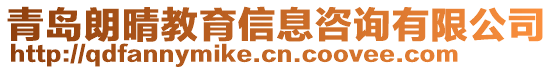 青岛朗晴教育信息咨询有限公司
http://qdfannymike.cn.coovee.com